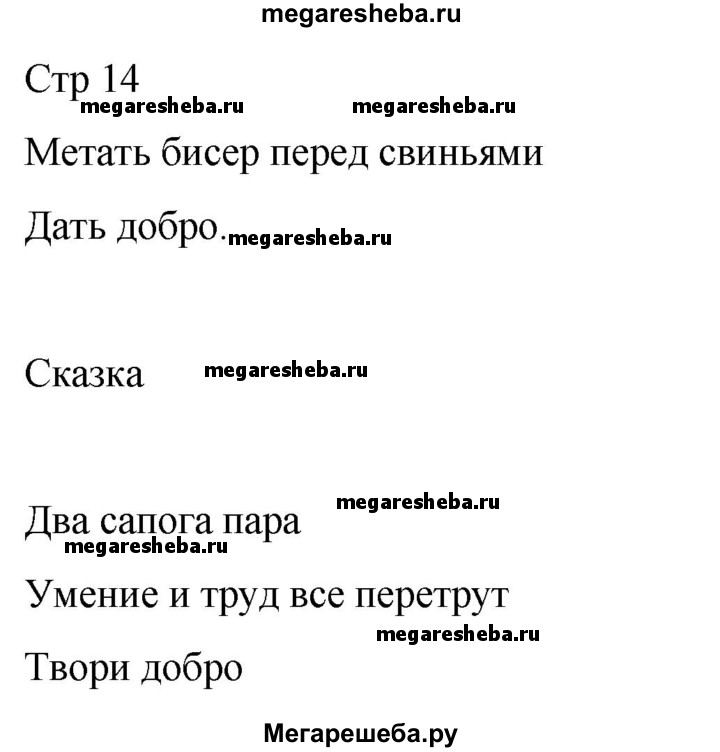 megaresheba.ru

Стр 14

megaresheba.ru megaresheba.ru

Метать бисер перед свиньями

Дать добро. megaresheba.ru

Сказка megaresheba.ru

megaresheba.ru

Два сапога пара

megaresheba.ru

Умение и труд все перетрут

megaresheba.ru

Твори добро

Мегарешеба.ру